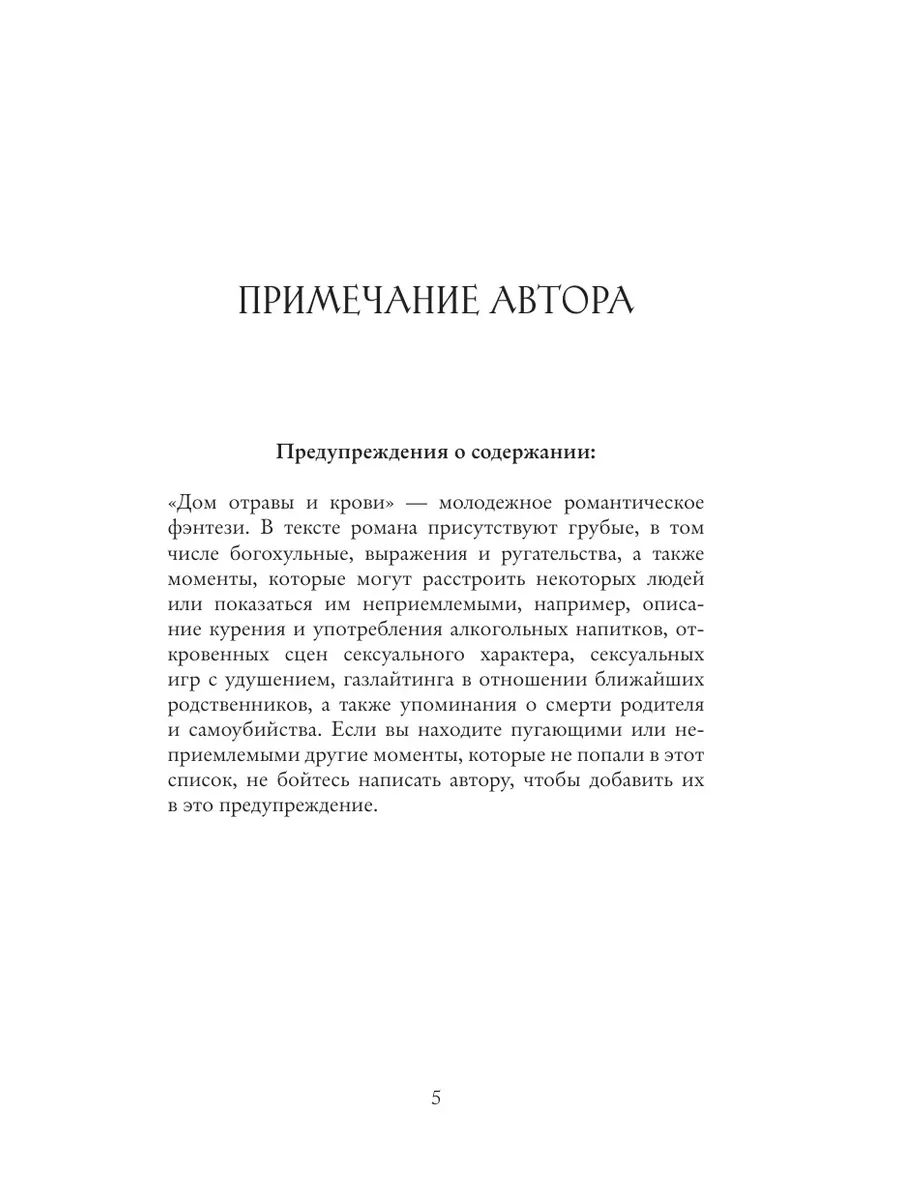 ПРИМЕЧАНИЕ АВТОРА

Предупреждения о содержании:

«Дом отравы и крови» — молодежное романтическое фэнтези. В тексте романа присутствуют грубые, в том числе богохульные, выражения и ругательства, а также моменты, которые могут расстроить некоторых людей или показаться им неприемлемыми, например, описание курения и употребления алкогольных напитков, откровенных сцен сексуального характера, сексуальных игр с удушением, газлайтинга в отношении ближайших родственников, а также упоминания о смерти родителя и самоубийства. Если вы находите пугающими или неприемлемыми другие моменты, которые не попали в этот список, не бойтесь написать автору, чтобы добавить их в это предупреждение.

5